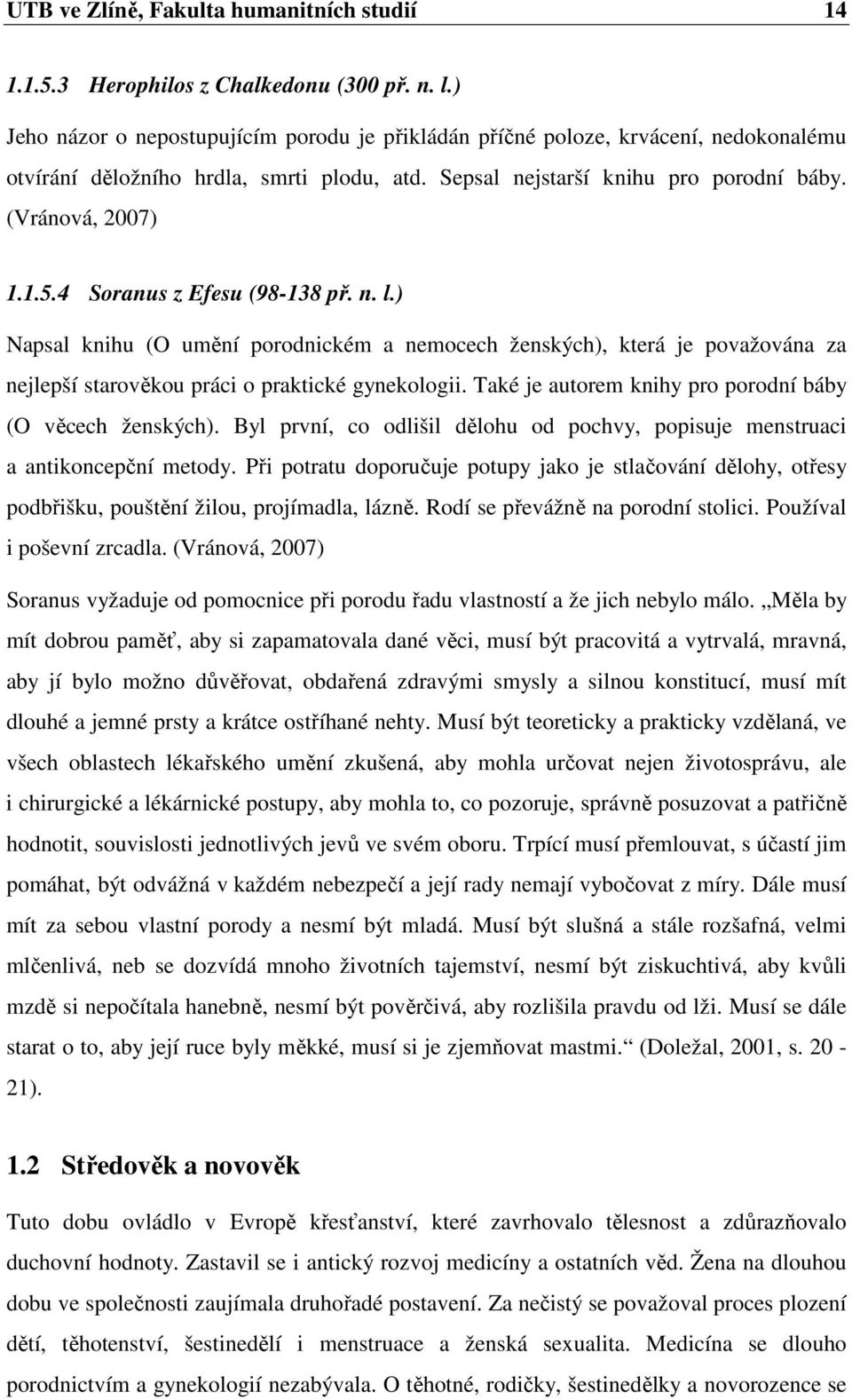 UTB ve Zlíně, Fakulta humanitních studií 14

1.1.5.3 Herophilos z Chalkedonu (300 př. n. l.)

Jeho názor o nepostupujícím porodu je přikládán příčné poloze, krvácení, nedokonalému otvírání děložního hrdla, smrti plodu, atd. Sepsal nejstarší knihu pro porodní báby. (Vránová, 2007)

1.1.5.4 Soranus z Efesu (98-138 př. n. l.)

Napsal knihu (O umění porodnickém a nemocech ženských), která je považována za nejlepší starověkou práci o praktické gynekologii. Také je autorem knihy pro porodní báby (O věcech ženských). Byl první, co odlišil dělohu od pochvy, popisuje menstruaci a antikoncepční metody. Při potratu doporučuje potupy jako je stlačování dělohy, otřesy podbřišku, pouštění žilou, projímadla, lázně. Rodí se převážně na porodní stolici. Používal i poševní zrcadla. (Vránová, 2007)

Soranus vyžaduje od pomocnice při porodu řadu vlastností a že jich nebylo málo. „Měla by mít dobrou paměť, aby si zapamatovala dané věci, musí být pracovitá a vytrvalá, mravná, aby jí bylo možno důvěřovat, obdařená zdravými smysly a silnou konstitucí, musí mít dlouhé a jemné prsty a krátce ostříhané nehty. Musí být teoreticky a prakticky vzdělaná, ve všech oblastech lékařského umění zkušená, aby mohla určovat nejen životosprávu, ale i chirurgické a lékárnické postupy, aby mohla to, co pozoruje, správně posuzovat a patřičně hodnotit, souvislosti jednotlivých jevů ve svém oboru. Trpící musí přemlouvat, s účastí jim pomáhat, být odvážná v každém nebezpečí a její rady nemají vybočovat z míry. Dále musí mít za sebou vlastní porody a nesmí být mladá. Musí být slušná a stále rozšafná, velmi mlčenlivá, neb se dozvídá mnoho životních tajemství, nesmí být ziskuchtivá, aby kvůli mzdě si nepočítala hanebně, nesmí být pověrčivá, aby rozlišila pravdu od lži. Musí se dále starat o to, aby její ruce byly měkké, musí si je zjemňovat mastmi.“ (Doležal, 2001, s. 20 - 21).

1.2 Středověk a novověk

Tuto dobu ovládlo v Evropě křesťanství, které zavrhovalo tělesnost a zdůrazňovalo duchovní hodnoty. Zastavil se i antický rozvoj medicíny a ostatních věd. Žena na dlouhou dobu ve společnosti zaujímala druhořadé postavení. Za nečistý se považoval proces plození dětí, těhotenství, šestinedělí i menstruace a ženská sexualita. Medicína se dlouho porodnictvím a gynekologií nezabývala. O těhotné, rodičky, šestinedělky a novorozence se